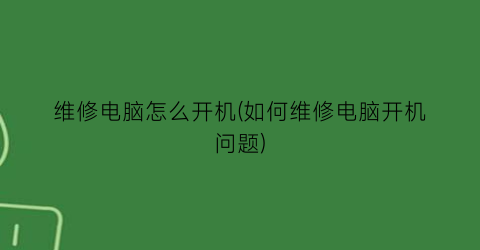 维修电脑怎么开机(如何维修电脑开机问题)